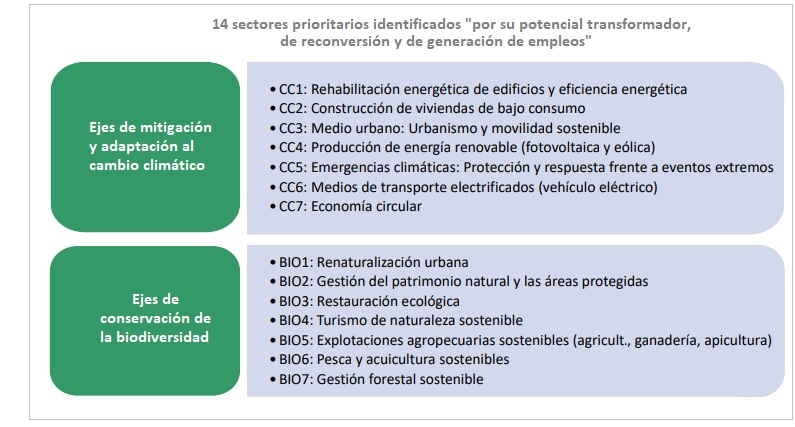 14 sectores prioritarios identificados "por su potencial transformador, de reconversión y de generación de empleos"

Ejes de mitigación y adaptación al cambio climático

• CC1: Rehabilitación energética de edificios y eficiencia energética
• CC2: Construcción de viviendas de bajo consumo
• CC3: Medio urbano: Urbanismo y movilidad sostenible
• CC4: Producción de energía renovable (fotovoltaica y eólica)
• CC5: Emergencias climáticas: Protección y respuesta frente a eventos extremos
• CC6: Medios de transporte electrificados (vehículo eléctrico)
• CC7: Economía circular

Ejes de conservación de la biodiversidad

• BIO1: Renaturalización urbana
• BIO2: Gestión del patrimonio natural y las áreas protegidas
• BIO3: Restauración ecológica
• BIO4: Turismo de naturaleza sostenible
• BIO5: Explotaciones agropecuarias sostenibles (agricult., ganadería, apicultura)
• BIO6: Pesca y acuicultura sostenibles
• BIO7: Gestión forestal sostenible